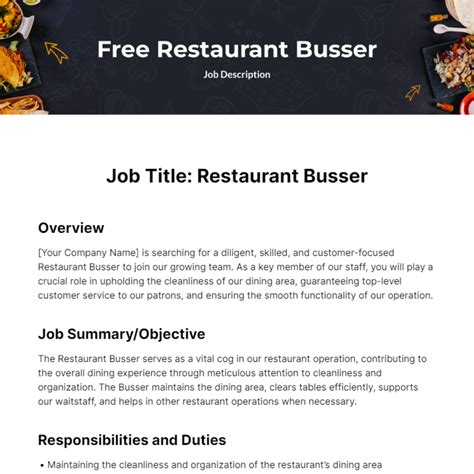 Free Restaurant Busser

Job Description

Job Title: Restaurant Busser

Overview

[Your Company Name] is searching for a diligent, skilled, and customer-focused Restaurant Busser to join our growing team. As a key member of our staff, you will play a crucial role in upholding the cleanliness of our dining area, guaranteeing top-level customer service to our patrons, and ensuring the smooth functionality of our operation.

Job Summary/Objective

The Restaurant Busser serves as a vital cog in our restaurant operation, contributing to the overall dining experience through meticulous attention to cleanliness and organization. The Busser maintains the dining area, clears tables efficiently, supports our waitstaff, and helps in other restaurant operations when necessary.

Responsibilities and Duties

• Maintaining the cleanliness and organization of the restaurant's dining area